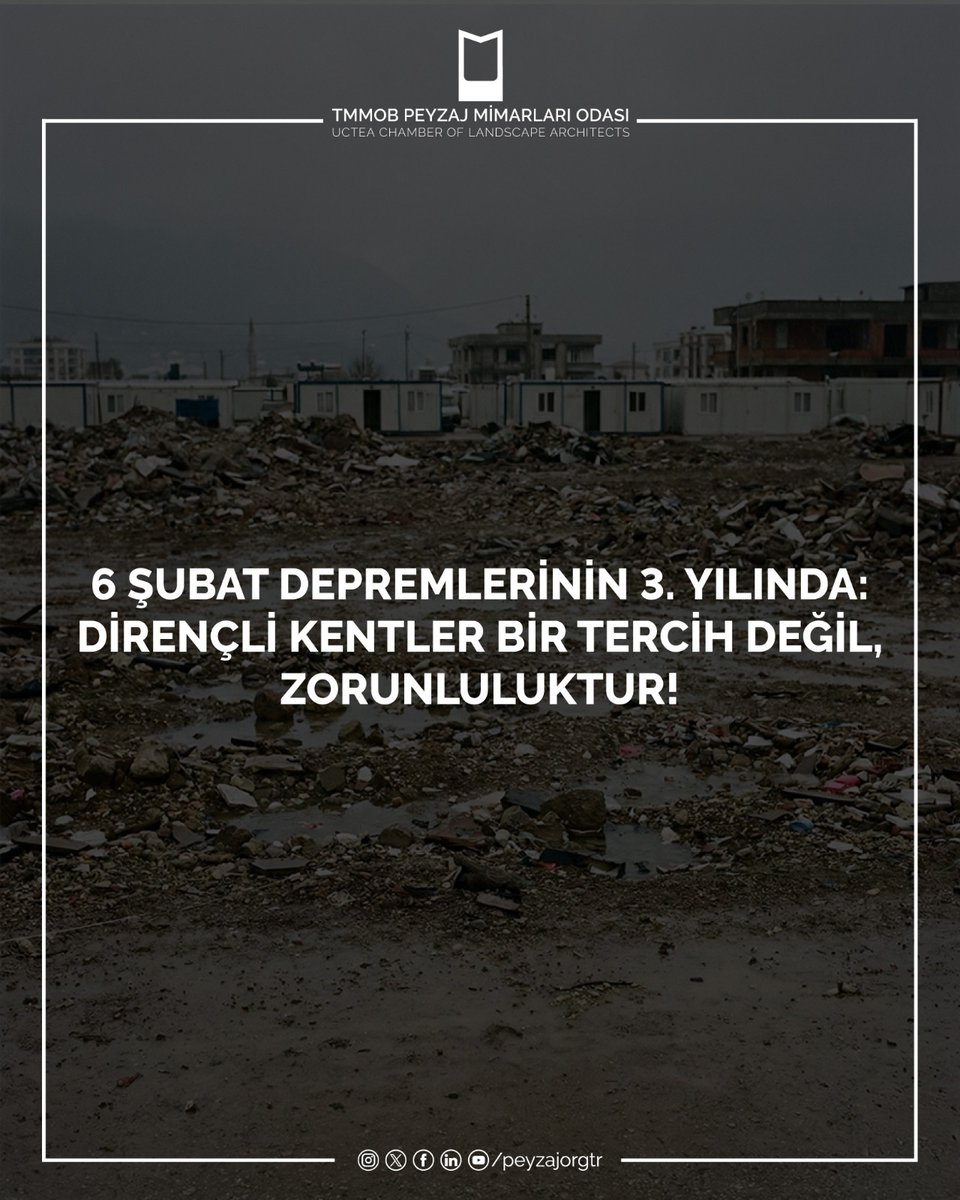 TMMOB PEYZAJ MİMARLARI ODASI
UCTEA CHAMBER OF LANDSCAPE ARCHITECTS

6 ŞUBAT DEPREMLERİNİN 3. YILINDA: DİRENÇLİ KENTLER BİR TERCİH DEĞİL, ZORUNLULUKTUR!

/peyzajorgtr